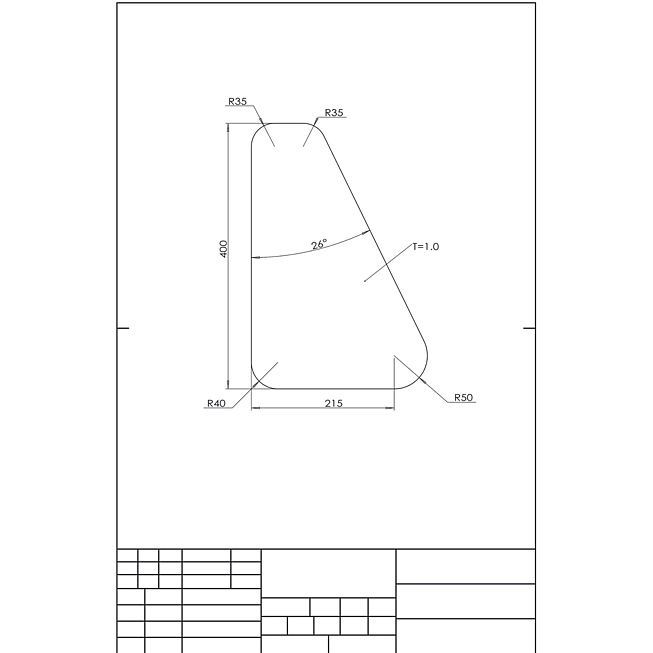 R35
R35
400
26°
T=1.0
R40
215
R50